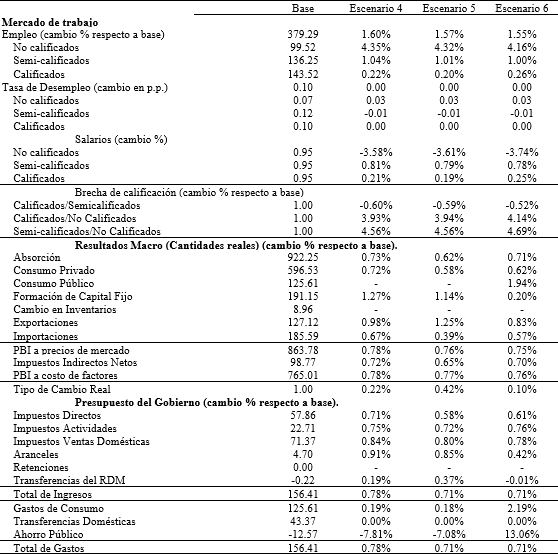 | | Base | Escenario 4 | Escenario 5 | Escenario 6 |
|---|---|---|---|---|
| **Mercado de trabajo** | | | | |
| Empleo (cambio % respecto a base) | 379.29 | 1.60% | 1.57% | 1.55% |
| No calificados | 99.52 | 4.35% | 4.32% | 4.16% |
| Semi-calificados | 136.25 | 1.04% | 1.01% | 1.00% |
| Calificados | 143.52 | 0.22% | 0.20% | 0.26% |
| Tasa de Desempleo (cambio en p.p.) | 0.10 | 0.00 | 0.00 | 0.00 |
| No calificados | 0.07 | 0.03 | 0.03 | 0.03 |
| Semi-calificados | 0.12 | -0.01 | -0.01 | -0.01 |
| Calificados | 0.10 | 0.00 | 0.00 | 0.00 |
| Salarios (cambio %) | | | | |
| No calificados | 0.95 | -3.58% | -3.61% | -3.74% |
| Semi-calificados | 0.95 | 0.81% | 0.79% | 0.78% |
| Calificados | 0.95 | 0.21% | 0.19% | 0.25% |
| Brecha de calificación (cambio % respecto a base) | | | | |
| Calificados/Semicalificados | 1.00 | -0.60% | -0.59% | -0.52% |
| Calificados/No Calificados | 1.00 | 3.93% | 3.94% | 4.14% |
| Semi-calificados/No Calificados | 1.00 | 4.56% | 4.56% | 4.69% |
| **Resultados Macro (Cantidades reales) (cambio % respecto a base).** | | | | |
| Absorción | 922.25 | 0.73% | 0.62% | 0.71% |
| Consumo Privado | 596.53 | 0.72% | 0.58% | 0.62% |
| Consumo Público | 125.61 | - | - | 1.94% |
| Formación de Capital Fijo | 191.15 | 1.27% | 1.14% | 0.20% |
| Cambio en Inventarios | 8.96 | - | - | - |
| Exportaciones | 127.12 | 0.98% | 1.25% | 0.83% |
| Importaciones | 185.59 | 0.67% | 0.39% | 0.57% |
| PBI a precios de mercado | 863.78 | 0.78% | 0.76% | 0.75% |
| Impuestos Indirectos Netos | 98.77 | 0.72% | 0.65% | 0.70% |
| PBI a costo de factores | 765.01 | 0.78% | 0.77% | 0.76% |
| Tipo de Cambio Real | 1.00 | 0.22% | 0.42% | 0.10% |
| **Presupuesto del Gobierno (cambio % respecto a base).** | | | | |
| Impuestos Directos | 57.86 | 0.71% | 0.58% | 0.61% |
| Impuestos Actividades | 22.71 | 0.75% | 0.72% | 0.76% |
| Impuestos Ventas Domésticas | 71.37 | 0.84% | 0.80% | 0.78% |
| Aranceles | 4.70 | 0.91% | 0.85% | 0.42% |
| Retenciones | 0.00 | - | - | - |
| Transferencias del RDM | -0.22 | 0.19% | 0.37% | -0.01% |
| Total de Ingresos | 156.41 | 0.78% | 0.71% | 0.71% |
| Gastos de Consumo | 125.61 | 0.19% | 0.18% | 2.19% |
| Transferencias Domésticas | 43.37 | 0.00% | 0.00% | 0.00% |
| Ahorro Público | -12.57 | -7.81% | -7.08% | 13.06% |
| Total de Gastos | 156.41 | 0.78% | 0.71% | 0.71% |